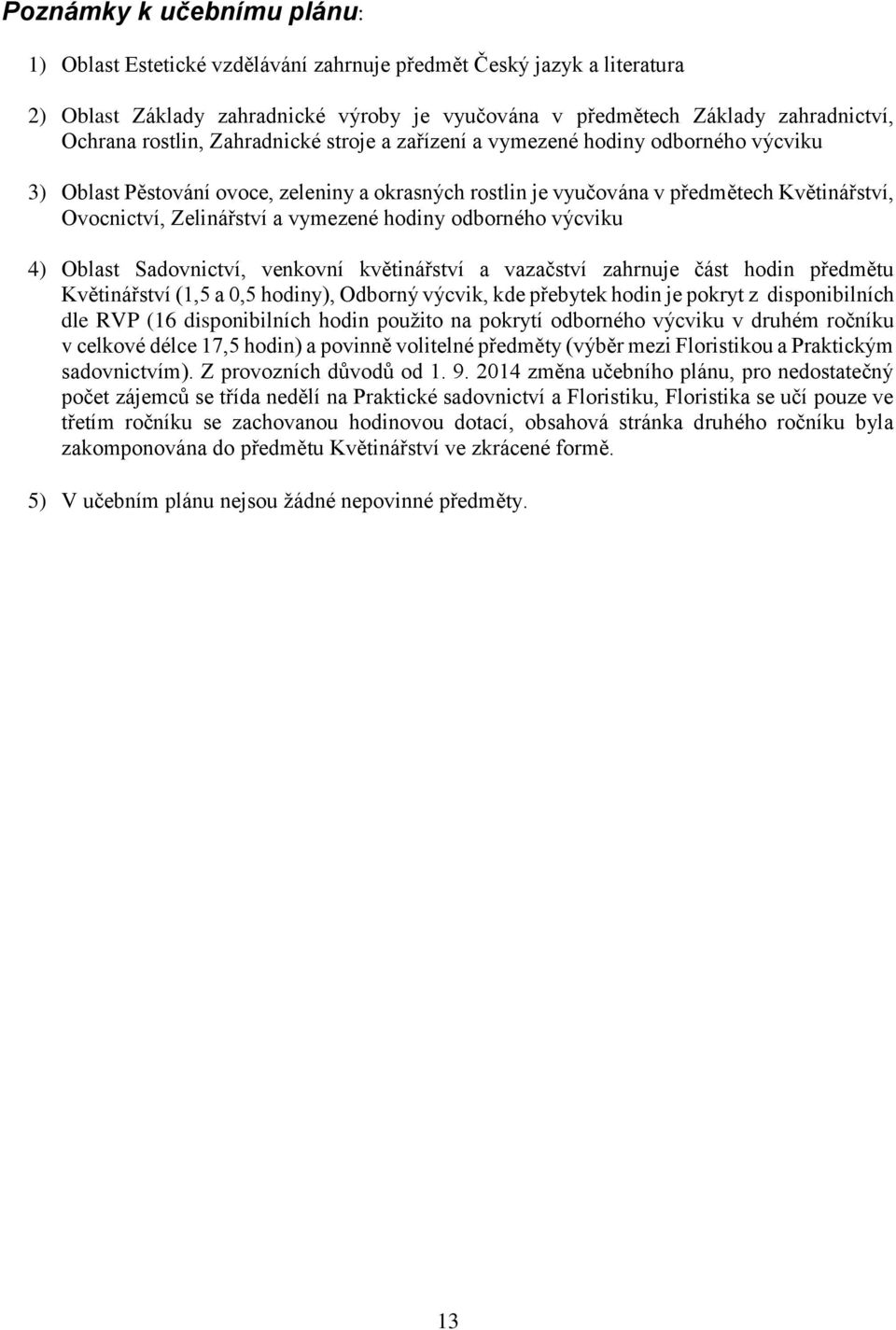 Poznámky k učebnímu plánu:

1) Oblast Estetické vzdělávání zahrnuje předmět Český jazyk a literatura

2) Oblast Základy zahradnické výroby je vyučována v předmětech Základy zahradnictví, Ochrana rostlin, Zahradnické stroje a zařízení a vymezené hodiny odborného výcviku

3) Oblast Pěstování ovoce, zeleniny a okrasných rostlin je vyučována v předmětech Květinářství, Ovocnictví, Zelinářství a vymezené hodiny odborného výcviku

4) Oblast Sadovnictví, venkovní květinářství a vazačství zahrnuje část hodin předmětu Květinářství (1,5 a 0,5 hodiny), Odborný výcvik, kde přebytek hodin je pokryt z disponibilních dle RVP (16 disponibilních hodin použito na pokrytí odborného výcviku v druhém ročníku v celkové délce 17,5 hodin) a povinně volitelné předměty (výběr mezi Floristikou a Praktickým sadovnictvím). Z provozních důvodů od 1. 9. 2014 změna učebního plánu, pro nedostatečný počet zájemců se třída nedělí na Praktické sadovnictví a Floristiku, Floristika se učí pouze ve třetím ročníku se zachovanou hodinovou dotací, obsahová stránka druhého ročníku byla zakomponována do předmětu Květinářství ve zkrácené formě.

5) V učebním plánu nejsou žádné nepovinné předměty.

13